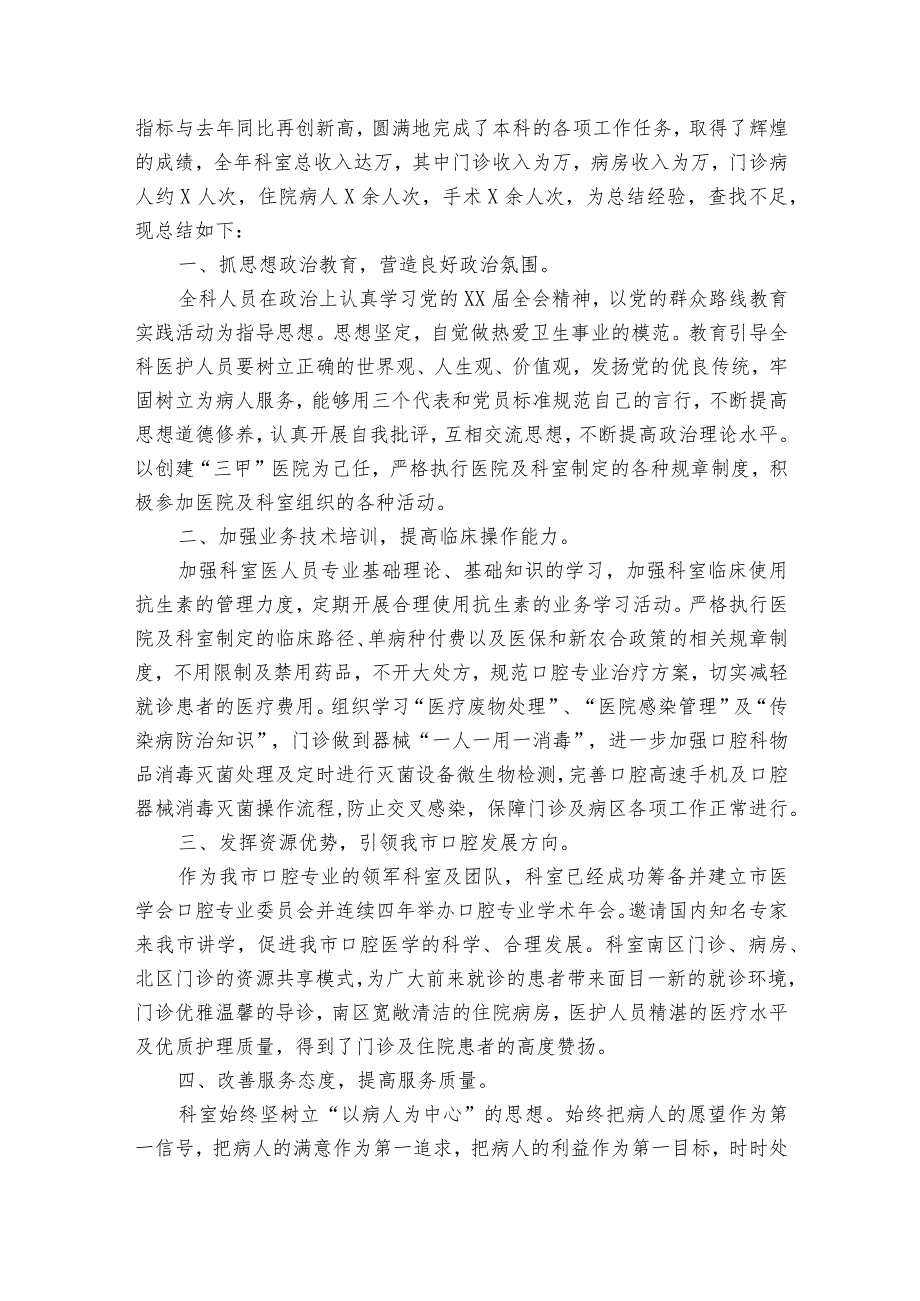 指标与去年同比再创新高，圆满地完成了本科的各项工作任务，取得了辉煌的成绩，全年科室总收入达万，其中门诊收入为万，病房收入为万，门诊病人约X人次，住院病人X余人次，手术X余人次，为总结经验，查找不足，现总结如下：

一、抓思想政治教育，营造良好政治氛围。

全科人员在政治上认真学习党的XX届全会精神，以党的群众路线教育实践活动为指导思想。思想坚定，自觉做热爱卫生事业的模范。教育引导全科医护人员要树立正确的世界观、人生观、价值观，发扬党的优良传统，牢固树立为病人服务，能够用三个代表和党员标准规范自己的言行，不断提高思想道德修养，认真开展自我批评，互相交流思想，不断提高政治理论水平。以创建“三甲”医院为己任，严格执行医院及科室制定的各种规章制度，积极参加医院及科室组织的各种活动。

二、加强业务技术培训，提高临床操作能力。

加强科室医人员专业基础理论、基础知识的学习，加强科室临床使用抗生素的管理力度，定期开展合理使用抗生素的业务学习活动。严格执行医院及科室制定的临床路径、单病种付费以及医保和新农合政策的相关规章制度，不用限制及禁用药品，不开大处方，规范口腔专业治疗方案，切实减轻就诊患者的医疗费用。组织学习“医疗废物处理”、“医院感染管理”及“传染病防治知识”，门诊做到器械“一人一用一消毒”，进一步加强口腔科物品消毒灭菌处理及定时进行灭菌设备微生物检测，完善口腔高速手机及口腔器械消毒灭菌操作流程，防止交叉感染，保障门诊及病区各项工作正常进行。

三、发挥资源优势，引领我市口腔发展方向。

作为我市口腔专业的领军科室及团队，科室已经成功筹备并建立市医学会口腔专业委员会并连续四年举办口腔专业学术年会。邀请国内知名专家来我市讲学，促进我市口腔医学的科学、合理发展。科室南区门诊、病房、北区门诊的资源共享模式，为广大前来就诊的患者带来面目一新的就诊环境，门诊优雅温馨的导诊，南区宽敞清洁的住院病房，医护人员精湛的医疗水平及优质护理质量，得到了门诊及住院患者的高度赞扬。

四、改善服务态度，提高服务质量。

科室始终坚树立“以病人为中心”的思想。始终把病人的愿望作为第一信号，把病人的满意作为第一追求，把病人的利益作为第一目标，时时处